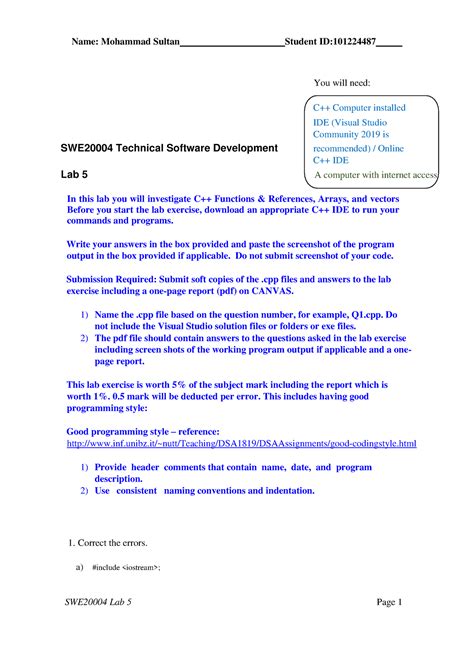 Name: Mohammad Sultan____________________Student ID:101224487_____

You will need:

C++ Computer installed
IDE (Visual Studio Community 2019 is recommended) / Online C++ IDE
A computer with internet access

SWE20004 Technical Software Development

Lab 5

In this lab you will investigate C++ Functions & References, Arrays, and vectors Before you start the lab exercise, download an appropriate C++ IDE to run your commands and programs.

Write your answers in the box provided and paste the screenshot of the program output in the box provided if applicable. Do not submit screenshot of your code.

Submission Required: Submit soft copies of the .cpp files and answers to the lab exercise including a one-page report (pdf) on CANVAS.

1) Name the .cpp file based on the question number, for example, Q1.cpp. Do not include the Visual Studio solution files or folders or exe files.
2) The pdf file should contain answers to the questions asked in the lab exercise including screen shots of the working program output if applicable and a one-page report.

This lab exercise is worth 5% of the subject mark including the report which is worth 1%. 0.5 mark will be deducted per error. This includes having good programming style:

Good programming style – reference:
http://www.inf.unibz.it/~nutt/Teaching/DSA1819/DSAAssignments/good-codingstyle.html

1) Provide header comments that contain name, date, and program description.
2) Use consistent naming conventions and indentation.

1. Correct the errors.

a) #include <iostream>;

SWE20004 Lab 5

Page 1